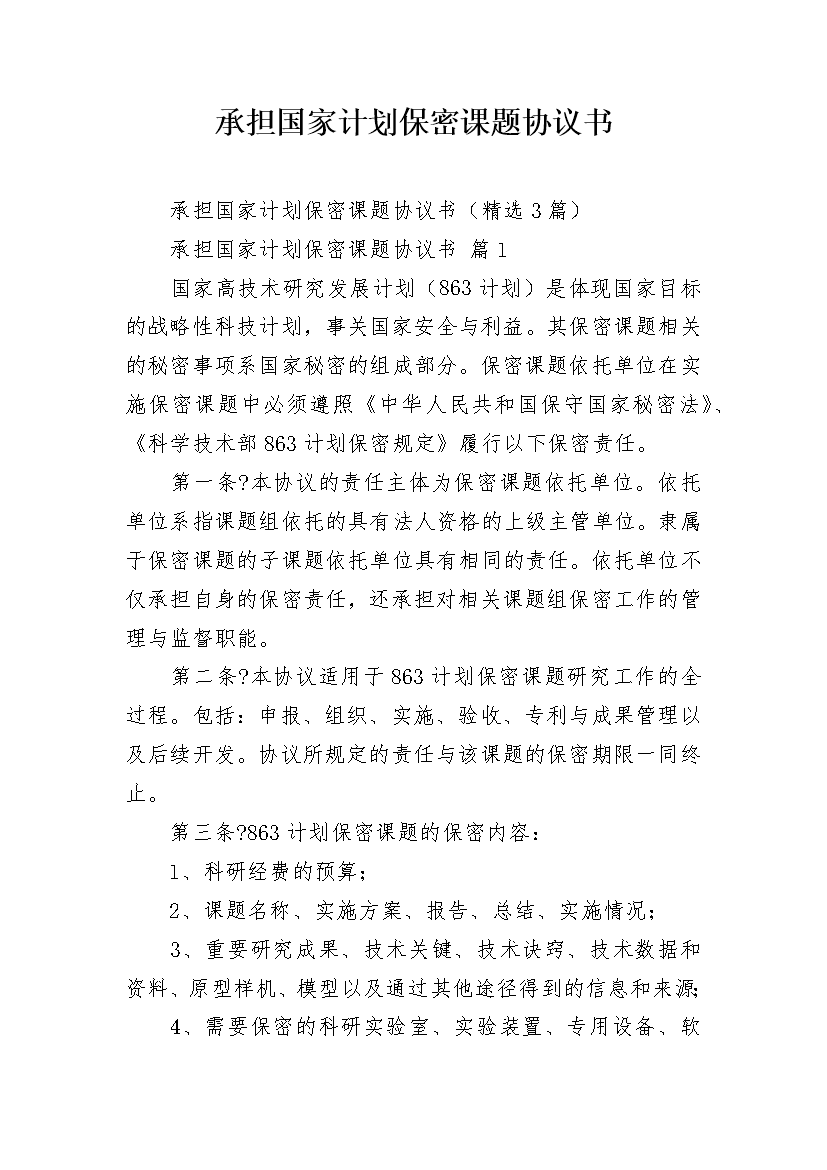 承担国家计划保密课题协议书

承担国家计划保密课题协议书（精选3篇）

承担国家计划保密课题协议书 篇1

国家高技术研究发展计划（863计划）是体现国家目标的战略性科技计划，事关国家安全与利益。其保密课题相关的秘密事项系国家秘密的组成部分。保密课题依托单位在实施保密课题中必须遵照《中华人民共和国保守国家秘密法》、《科学技术部863计划保密规定》履行以下保密责任。

第一条?本协议的责任主体为保密课题依托单位。依托单位系指课题组依托的具有法人资格的上级主管单位。隶属于保密课题的子课题依托单位具有相同的责任。依托单位不仅承担自身的保密责任，还承担对相关课题组保密工作的管理与监督职能。

第二条?本协议适用于863计划保密课题研究工作的全过程。包括：申报、组织、实施、验收、专利与成果管理以及后续开发。协议所规定的责任与该课题的保密期限一同终止。

第三条?863计划保密课题的保密内容：

1、科研经费的预算；

2、课题名称、实施方案、报告、总结、实施情况；

3、重要研究成果、技术关键、技术诀窍、技术数据和资料、原型样机、模型以及通过其他途径得到的信息和来源；

4、需要保密的科研实验室、实验装置、专用设备、软